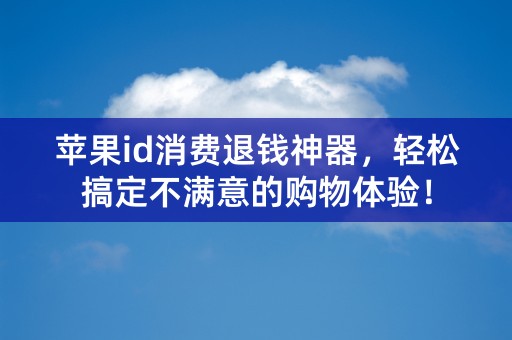 苹果id消费退钱神器，轻松搞定不满意的购物体验！